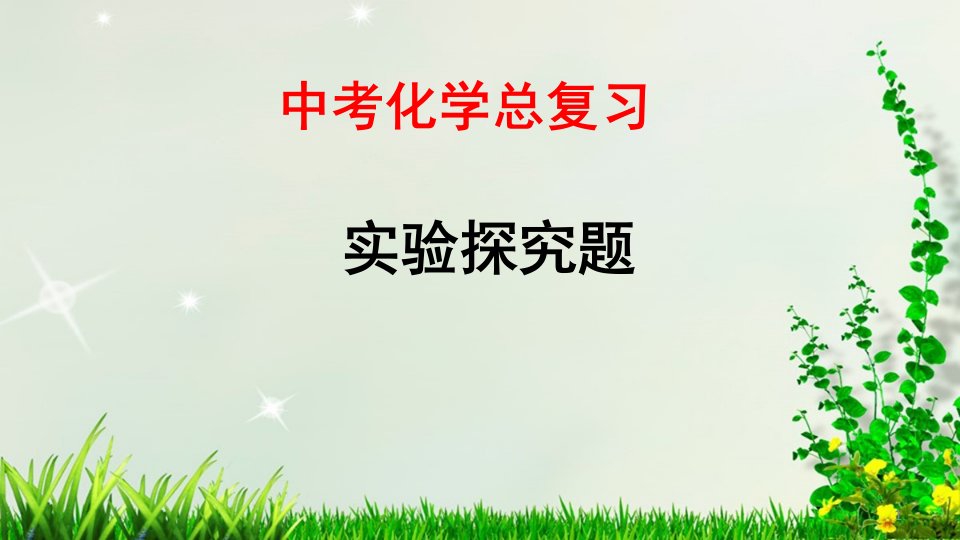 中考化学总复习

实验探究题